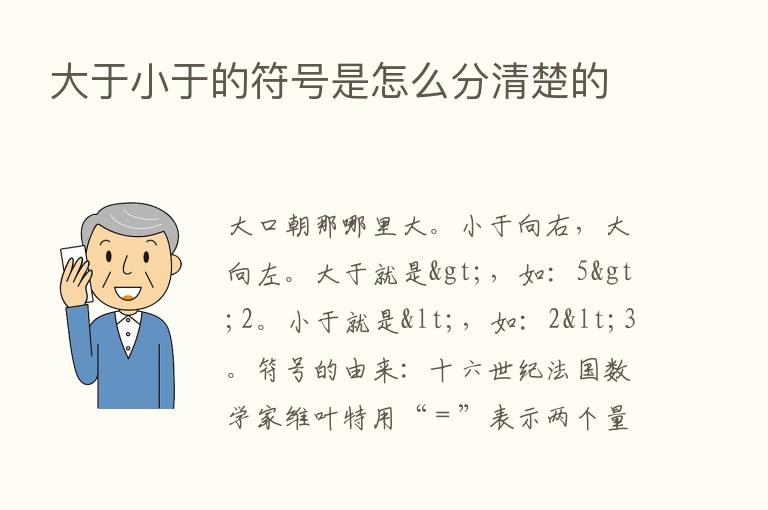 大于小于的符号是怎么分清楚的

大口朝那哪里大。小于向右，大向左。大于就是&gt;，如：5&gt;2。小于就是&lt;，如：2&lt;3。符号的由来：十六世纪法国数学家维叶特用“=”表示两个量